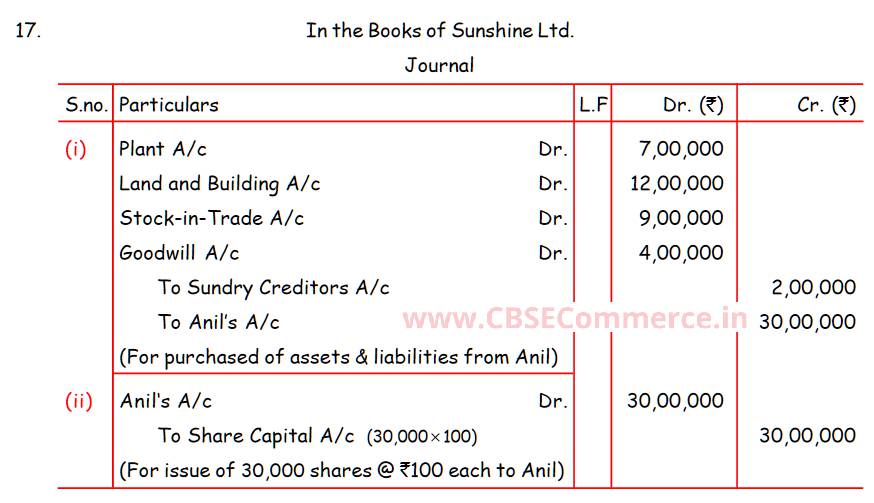 17.

In the Books of Sunshine Ltd.

Journal

| S.no. | Particulars | L.F | Dr. (₹) | Cr. (₹) |
|---|---|---|---|---|
| (i) | Plant A/c Dr. | | 7,00,000 | |
| | Land and Building A/c Dr. | | 12,00,000 | |
| | Stock-in-Trade A/c Dr. | | 9,00,000 | |
| | Goodwill A/c Dr. | | 4,00,000 | |
| | To Sundry Creditors A/c | | | 2,00,000 |
| | To Anil's A/c | | | 30,00,000 |
| | (For purchased of assets & liabilities from Anil) | | | |
| (ii) | Anil's A/c Dr. | | 30,00,000 | |
| | To Share Capital A/c (30,000 × 100) | | | 30,00,000 |
| | (For issue of 30,000 shares @ ₹100 each to Anil) | | | |

www.CBSECommerce.in